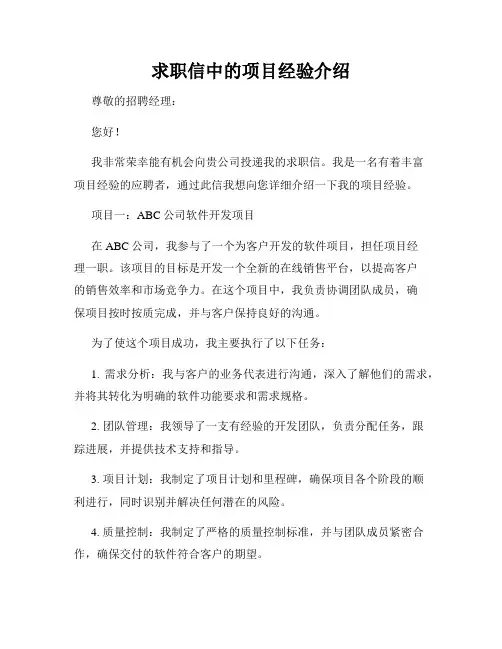 求职信中的项目经验介绍

尊敬的招聘经理：

您好！

我非常荣幸能有机会向贵公司投递我的求职信。我是一名有着丰富项目经验的应聘者，通过此信我想向您详细介绍一下我的项目经验。

项目一：ABC 公司软件开发项目

在 ABC 公司，我参与了一个为客户开发的软件项目，担任项目经理一职。该项目的目标是开发一个全新的在线销售平台，以提高客户的销售效率和市场竞争力。在这个项目中，我负责协调团队成员，确保项目按时按质完成，并与客户保持良好的沟通。

为了使这个项目成功，我主要执行了以下任务：

1. 需求分析：我与客户的业务代表进行沟通，深入了解他们的需求，并将其转化为明确的软件功能要求和需求规格。

2. 团队管理：我领导了一支有经验的开发团队，负责分配任务，跟踪进展，并提供技术支持和指导。

3. 项目计划：我制定了项目计划和里程碑，确保项目各个阶段的顺利进行，同时识别并解决任何潜在的风险。

4. 质量控制：我制定了严格的质量控制标准，并与团队成员紧密合作，确保交付的软件符合客户的期望。